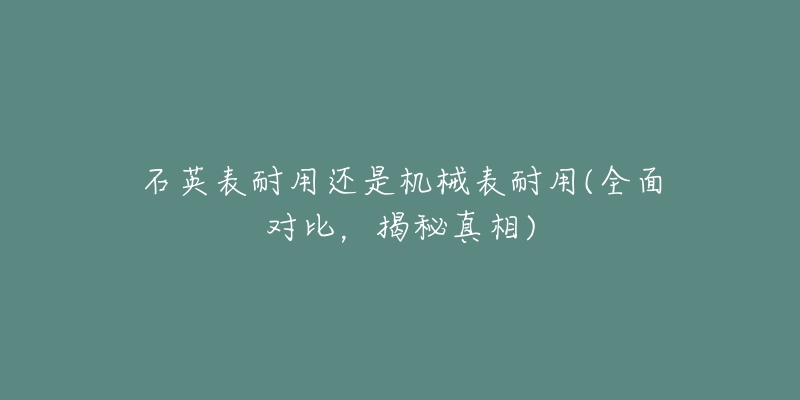 石英表耐用还是机械表耐用(全面对比，揭秘真相)